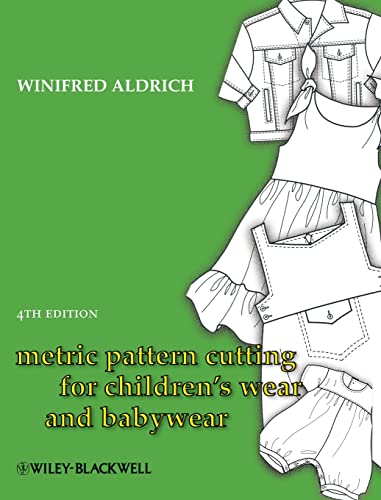 WINIFRED ALDRICH

4TH EDITION

metric pattern cutting for children's wear and babywear

WILEY-BLACKWELL